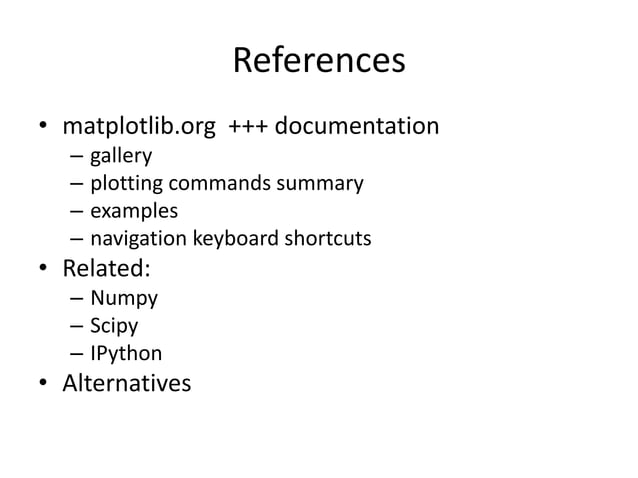 References

• matplotlib.org +++ documentation
– gallery
– plotting commands summary
– examples
– navigation keyboard shortcuts
• Related:
– Numpy
– Scipy
– IPython
• Alternatives